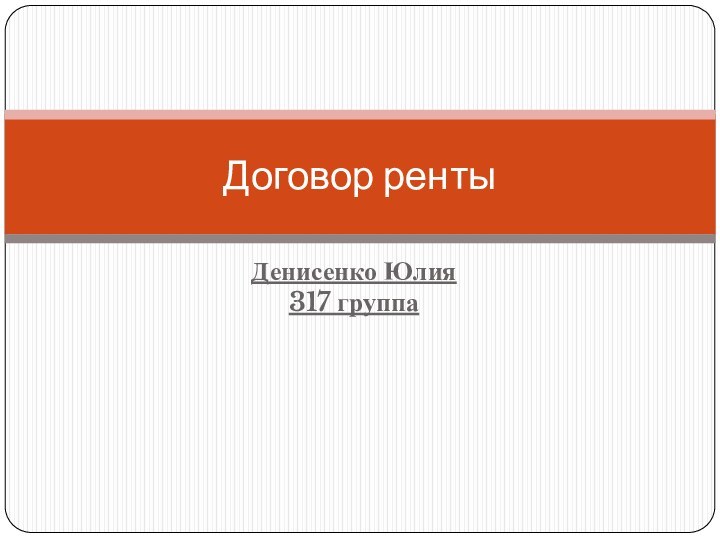 Договор ренты

Денисенко Юлия
317 группа